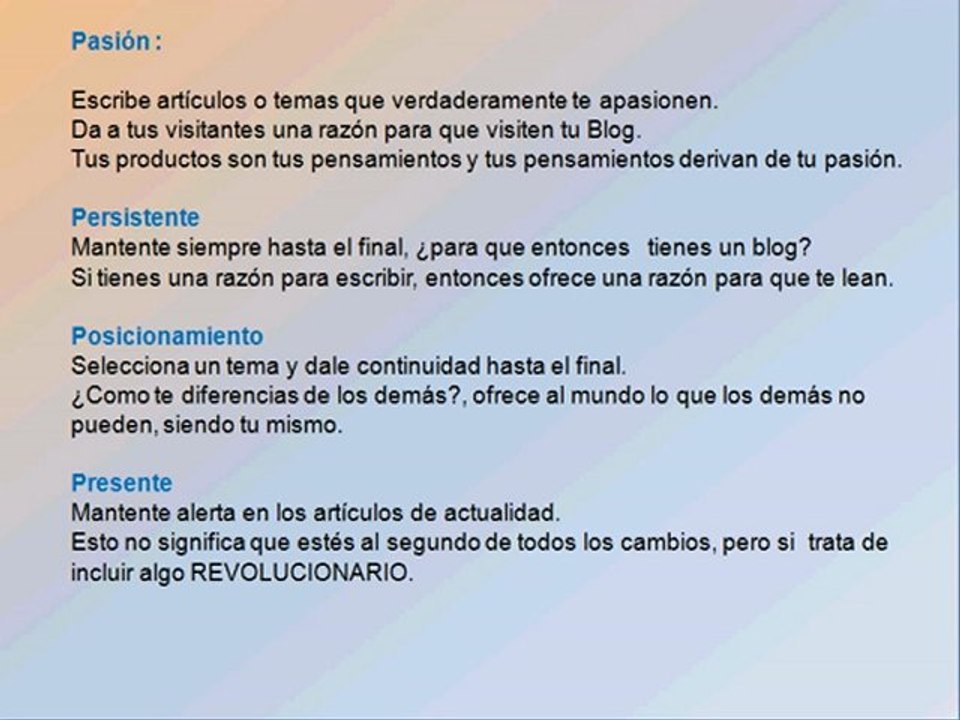 Pasión :

Escribe artículos o temas que verdaderamente te apasionen.
Da a tus visitantes una razón para que visiten tu Blog.
Tus productos son tus pensamientos y tus pensamientos derivan de tu pasión.

Persistente
Mantente siempre hasta el final, ¿para que entonces tienes un blog?
Si tienes una razón para escribir, entonces ofrece una razón para que te lean.

Posicionamiento
Selecciona un tema y dale continuidad hasta el final.
¿Como te diferencias de los demás?, ofrece al mundo lo que los demás no pueden, siendo tu mismo.

Presente
Mantente alerta en los artículos de actualidad.
Esto no significa que estés al segundo de todos los cambios, pero si trata de incluir algo REVOLUCIONARIO.